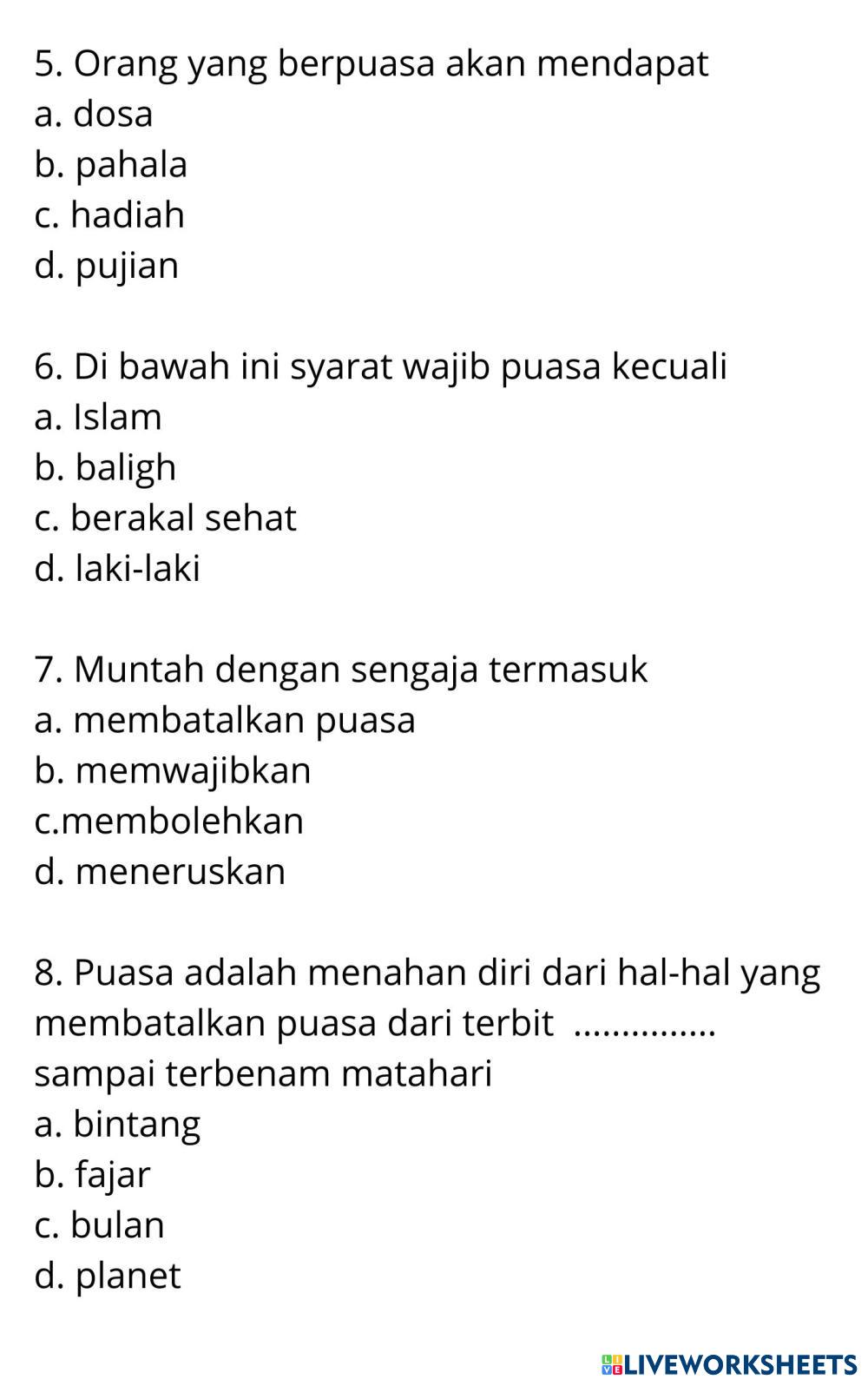 5. Orang yang berpuasa akan mendapat
a. dosa
b. pahala
c. hadiah
d. pujian

6. Di bawah ini syarat wajib puasa kecuali
a. Islam
b. baligh
c. berakal sehat
d. laki-laki

7. Muntah dengan sengaja termasuk
a. membatalkan puasa
b. memwajibkan
c.membolehkan
d. meneruskan

8. Puasa adalah menahan diri dari hal-hal yang membatalkan puasa dari terbit ____ sampai terbenam matahari
a. bintang
b. fajar
c. bulan
d. planet

LIVEWORKSHEETS